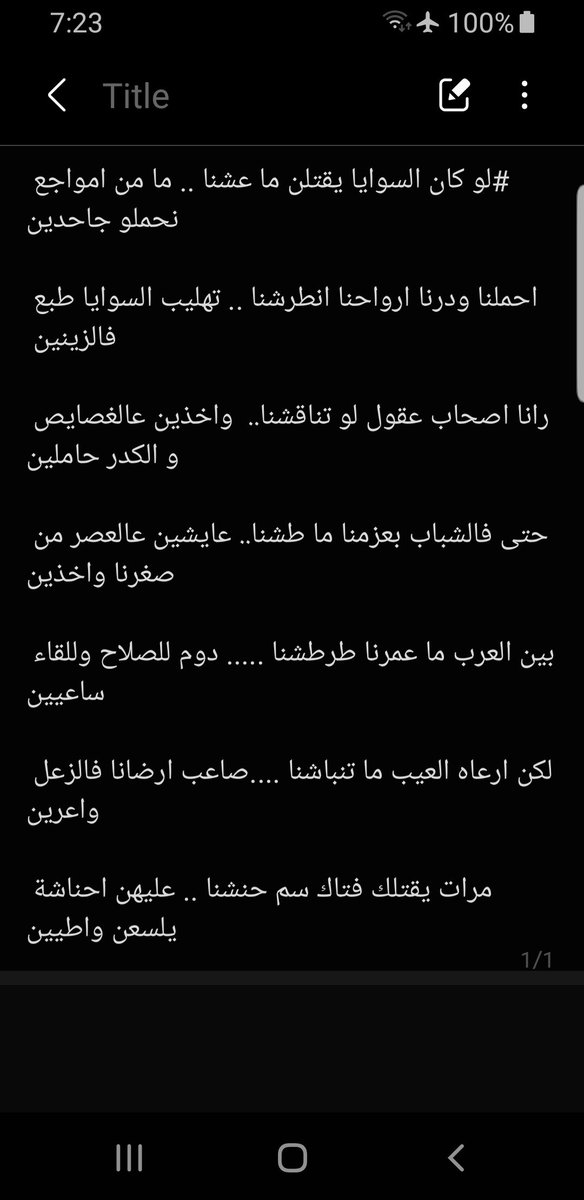 7:23
100%

Title

#لو كان السوايا يقتلن ما عشنا .. ما من امواجع نحملو جاحدين

احملنا ودرنا ارواحنا انطرشنا .. تهليب السوايا طبع فالزينين

رانا اصحاب عقول لو تناقشنا.. واخذين عالغصايص و الكدر حاملين

حتى فالشباب بعزمنا ما طشنا.. عايشين عالعصر من صغرنا واخذين

بين العرب ما عمرنا طرطشنا ..... دوم للصلاح وللقاء ساعيين

لكن ارعاه العيب ما تنباشنا ....صاعب ارضانا فالزعل واعرين

مرات يقتلك فتاك سم حنشنا .. عليهن احناشة يلسعن واطيين

1/1